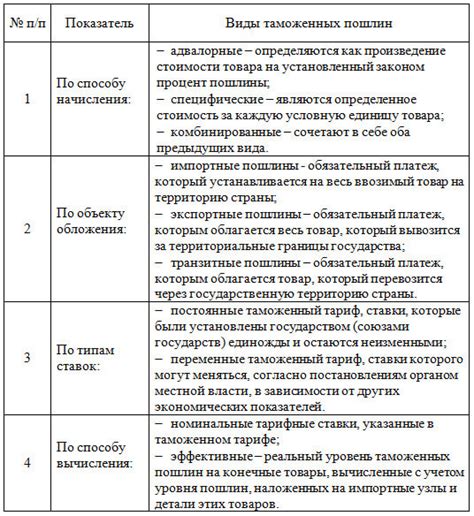 | № п/п | Показатель | Виды таможенных пошлин |
|---|---|---|
| 1 | По способу начисления: | – адвалорные – определяются как произведение стоимости товара на установленный законом процент пошлины; – специфические – являются определенное стоимость за каждую условную единицу товара; – комбинированные – сочетают в себе оба предыдущих вида. |
| 2 | По объекту обложения: | – импортные пошлины - обязательный платеж, который устанавливается на весь ввозимый товар на территорию страны; – экспортные пошлины – обязательный платеж, которым облагается весь товар, который вывозится за территориальные границы государства; – транзитные пошлины – обязательный платеж, которым облагается товар, который перевозится через государственную территорию страны. |
| 3 | По типам ставок: | – постоянные таможенный тариф, ставки, которые были установлены государством (союзами государств) единожды и остаются неизменными; – переменные таможенный тариф, ставки которого могут меняться, согласно постановлениям органом местной власти, в зависимости от других экономических показателей. |
| 4 | По способу вычисления: | – номинальные тарифные ставки, указанные в таможенном тарифе; – эффективные – реальный уровень таможенных пошлин на конечные товары, вычисленные с учетом уровня пошлин, наложенных на импортные узлы и детали этих товаров. |